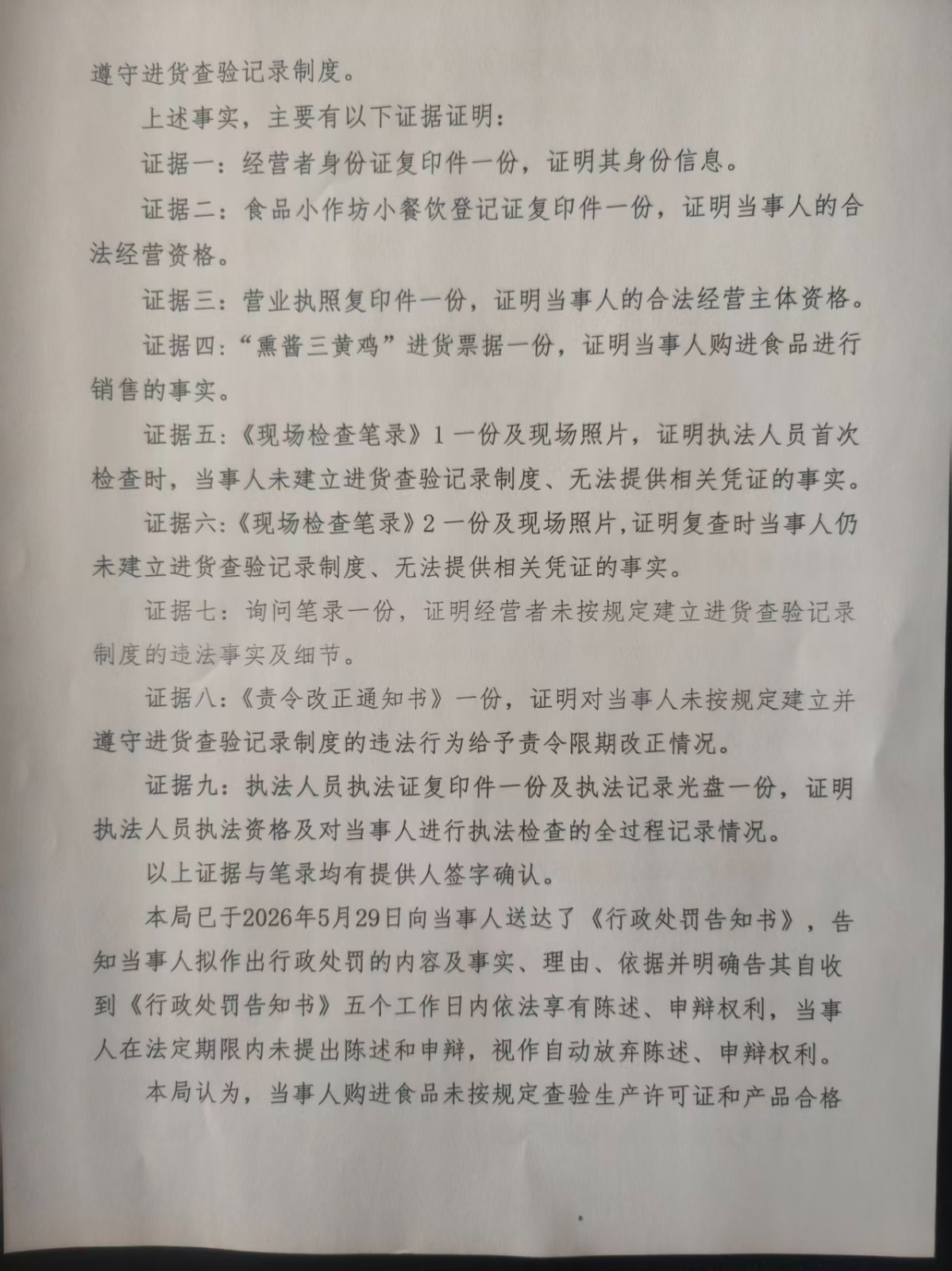 遵守进货查验记录制度。

上述事实，主要有以下证据证明：

证据一：经营者身份证复印件一份，证明其身份信息。

证据二：食品小作坊小餐饮登记证复印件一份，证明当事人的合法经营资格。

证据三：营业执照复印件一份，证明当事人的合法经营主体资格。

证据四：“熏酱三黄鸡”进货票据一份，证明当事人购进食品进行销售的事实。

证据五：《现场检查笔录》1一份及现场照片，证明执法人员首次检查时，当事人未建立进货查验记录制度、无法提供相关凭证的事实。

证据六：《现场检查笔录》2一份及现场照片，证明复查时当事人仍未建立进货查验记录制度、无法提供相关凭证的事实。

证据七：询问笔录一份，证明经营者未按规定建立进货查验记录制度的违法事实及细节。

证据八：《责令改正通知书》一份，证明对当事人未按规定建立并遵守进货查验记录制度的违法行为给予责令限期改正情况。

证据九：执法人员执法证复印件一份及执法记录光盘一份，证明执法人员执法资格及对当事人进行执法检查的全过程记录情况。

以上证据与笔录均有提供人签字确认。

本局已于2026年5月29日向当事人送达了《行政处罚告知书》，告知当事人拟作出行政处罚的内容及事实、理由、依据并明确告其自收到《行政处罚告知书》五个工作日内依法享有陈述、申辩权利，当事人在法定期限内未提出陈述和申辩，视作自动放弃陈述、申辩权利。

本局认为，当事人购进食品未按规定查验生产许可证和产品合格